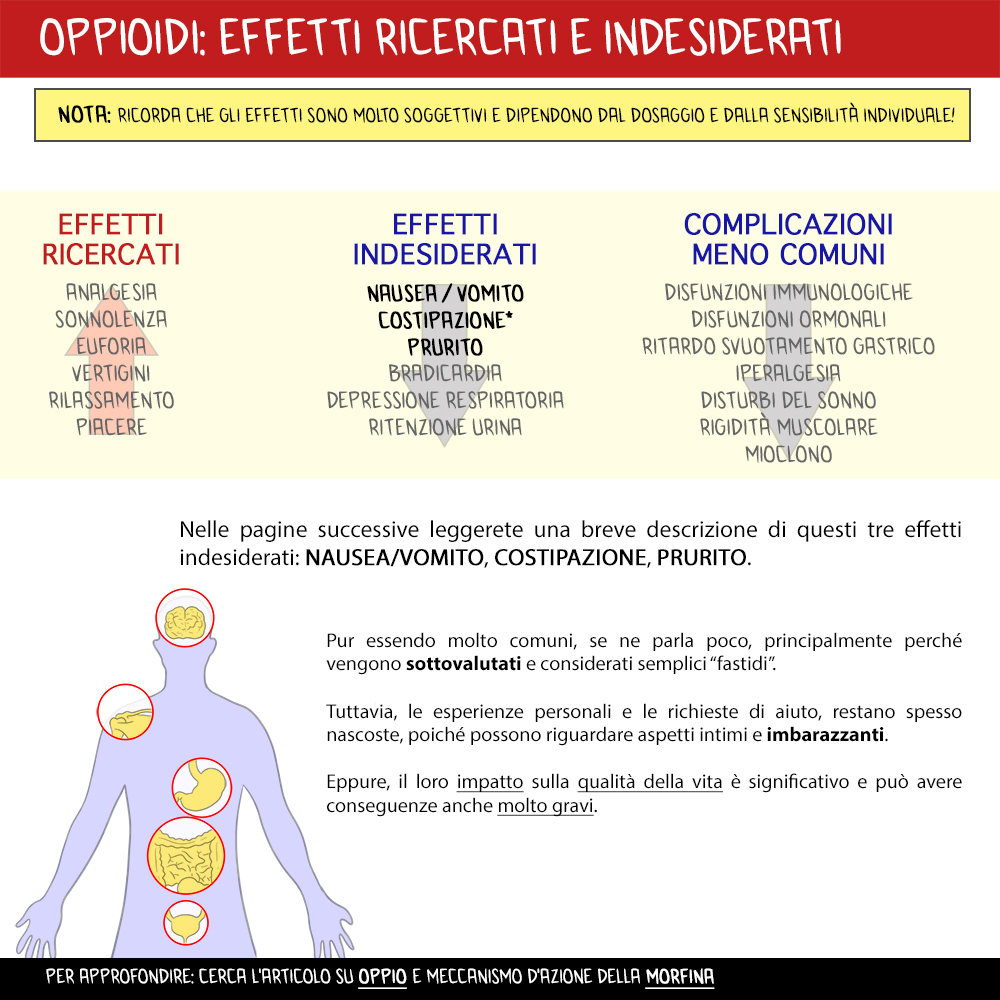 OPPIOIDI: EFFETTI RICERCATI E INDESIDERATI

NOTA: RICORDA CHE GLI EFFETTI SONO MOLTO SOGGETTIVI E DIPENDONO DAL DOSAGGIO E DALLA SENSIBILITÀ INDIVIDUALE!

EFFETTI RICERCATI
ANALGESIA
SONNOLENZA
EUFORIA
VERTIGINI
RILASSAMENTO
PIACERE

EFFETTI INDESIDERATI
NAUSEA / VOMITO
COSTIPAZIONE*
PRURITO
BRADICARDIA
DEPRESSIONE RESPIRATORIA
RITENZIONE URINA

COMPLICAZIONI MENO COMUNI
DISFUNZIONI IMMUNOLOGICHE
DISFUNZIONI ORMONALI
RITARDO SVUOTAMENTO GASTRICO
IPERALGESIA
DISTURBI DEL SONNO
RIGIDITÀ MUSCOLARE
MIOCLONO

Nelle pagine successive leggerete una breve descrizione di questi tre effetti indesiderati: NAUSEA/VOMITO, COSTIPAZIONE, PRURITO.

Pur essendo molto comuni, se ne parla poco, principalmente perché vengono sottovalutati e considerati semplici "fastidi".

Tuttavia, le esperienze personali e le richieste di aiuto, restano spesso nascoste, poiché possono riguardare aspetti intimi e imbarazzanti.

Eppure, il loro impatto sulla qualità della vita è significativo e può avere conseguenze anche molto gravi.

PER APPROFONDIRE: CERCA L'ARTICOLO SU OPPIO E MECCANISMO D'AZIONE DELLA MORFINA